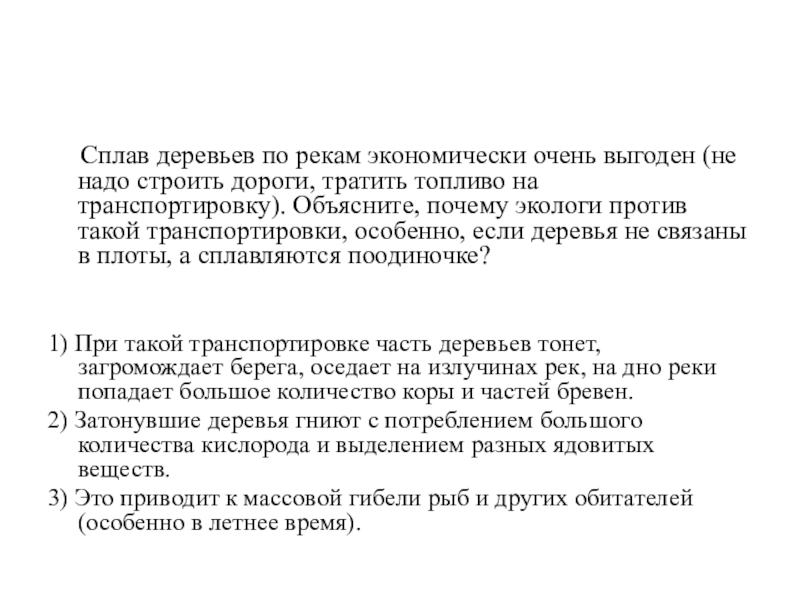 Сплав деревьев по рекам экономически очень выгоден (не надо строить дороги, тратить топливо на транспортировку). Объясните, почему экологи против такой транспортировки, особенно, если деревья не связаны в плоты, а сплавляются поодиночке?

1) При такой транспортировке часть деревьев тонет, загромождает берега, оседает на излучинах рек, на дно реки попадает большое количество коры и частей бревен.

2) Затонувшие деревья гниют с потреблением большого количества кислорода и выделением разных ядовитых веществ.

3) Это приводит к массовой гибели рыб и других обитателей (особенно в летнее время).